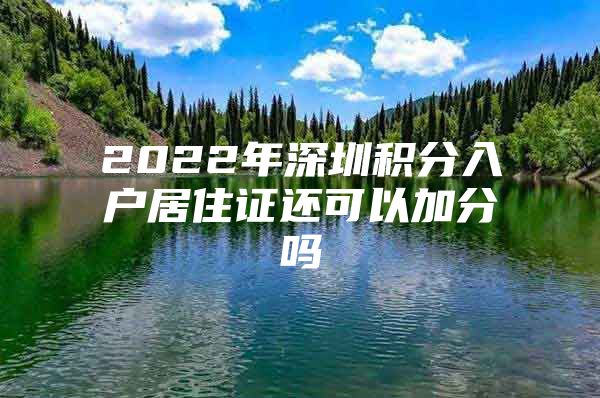 2022年深圳积分入户居住证还可以加分吗